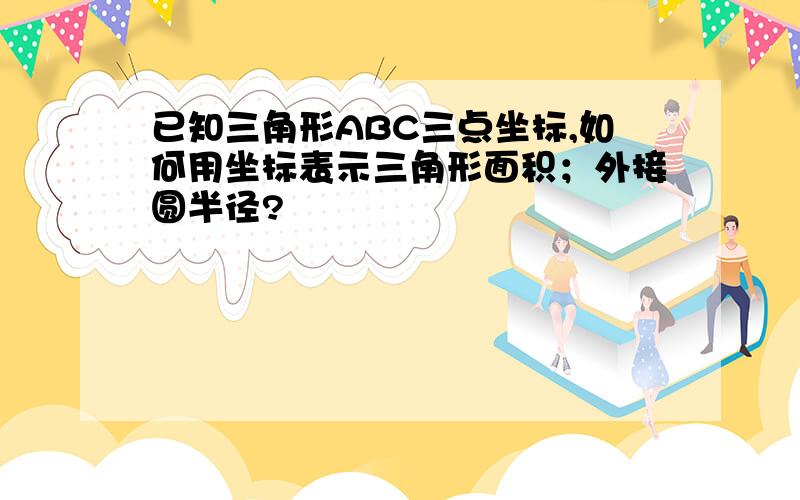 已知三角形ABC三点坐标,如何用坐标表示三角形面积；外接圆半径?